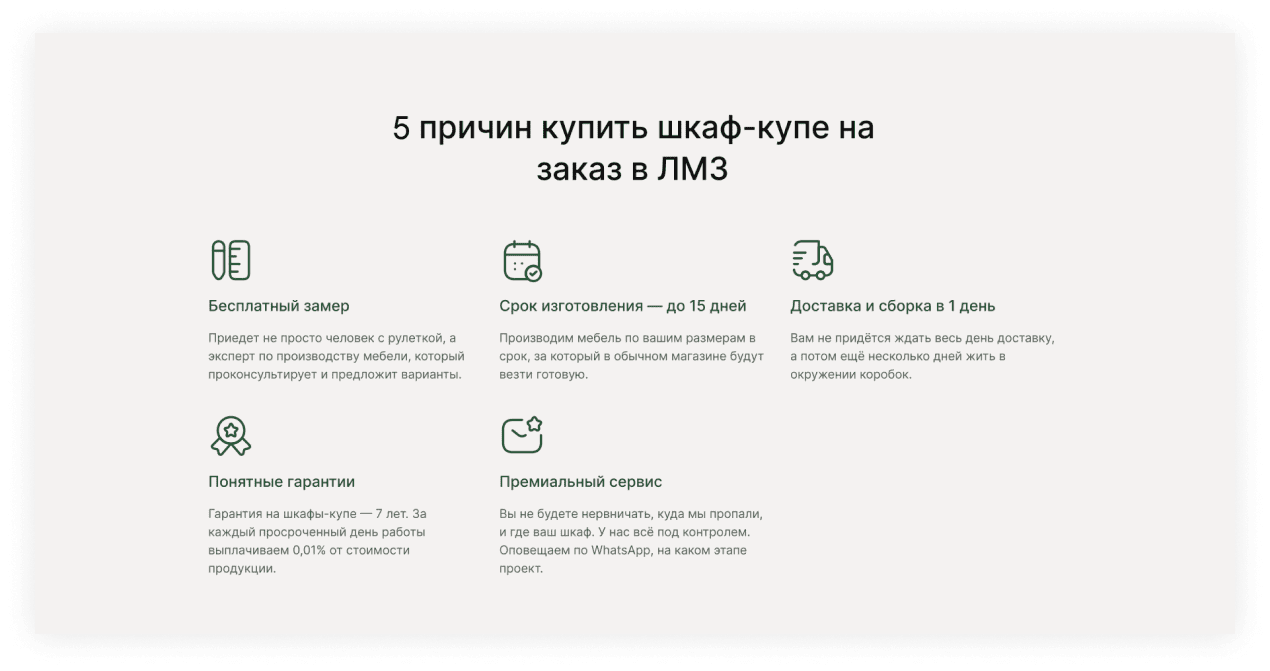 5 причин купить шкаф-купе на заказ в ЛМЗ

Бесплатный замер

Приедет не просто человек с рулеткой, а эксперт по производству мебели, который проконсультирует и предложит варианты.

Срок изготовления — до 15 дней

Производим мебель по вашим размерам в срок, за который в обычном магазине будут везти готовую.

Доставка и сборка в 1 день

Вам не придётся ждать весь день доставку, а потом ещё несколько дней жить в окружении коробок.

Понятные гарантии

Гарантия на шкафы-купе — 7 лет. За каждый просроченный день работы выплачиваем 0,01% от стоимости продукции.

Премиальный сервис

Вы не будете нервничать, куда мы пропали, и где ваш шкаф. У нас всё под контролем. Оповещаем по WhatsApp, на каком этапе проект.